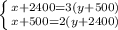 $\begin{cases} x+2400=3(y+500) \\ x+500=2(y+2400) \end{cases}$